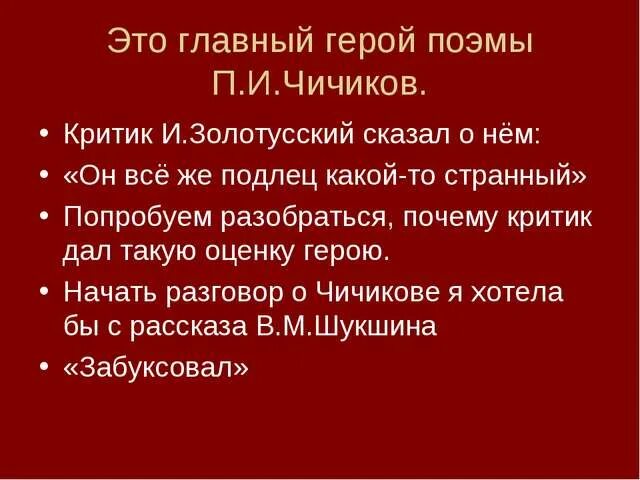 Это главный герой поэмы П.И.Чичиков.

• Критик И.Золотусский сказал о нём:
• «Он всё же подлец какой-то странный»
• Попробуем разобраться, почему критик дал такую оценку герою.
• Начать разговор о Чичикове я хотела бы с рассказа В.М.Шукшина
• «Забуксовал»